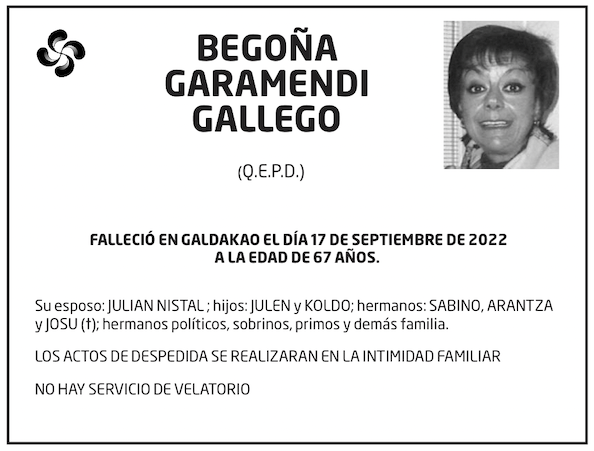 BEGOÑA
GARAMENDI
GALLEGO

(Q.E.P.D.)

FALLECIÓ EN GALDAKAO EL DÍA 17 DE SEPTIEMBRE DE 2022
A LA EDAD DE 67 AÑOS.

Su esposo: JULIAN NISTAL ; hijos: JULEN y KOLDO; hermanos: SABINO, ARANTZA y JOSU (†); hermanos políticos, sobrinos, primos y demás familia.

LOS ACTOS DE DESPEDIDA SE REALIZARAN EN LA INTIMIDAD FAMILIAR

NO HAY SERVICIO DE VELATORIO